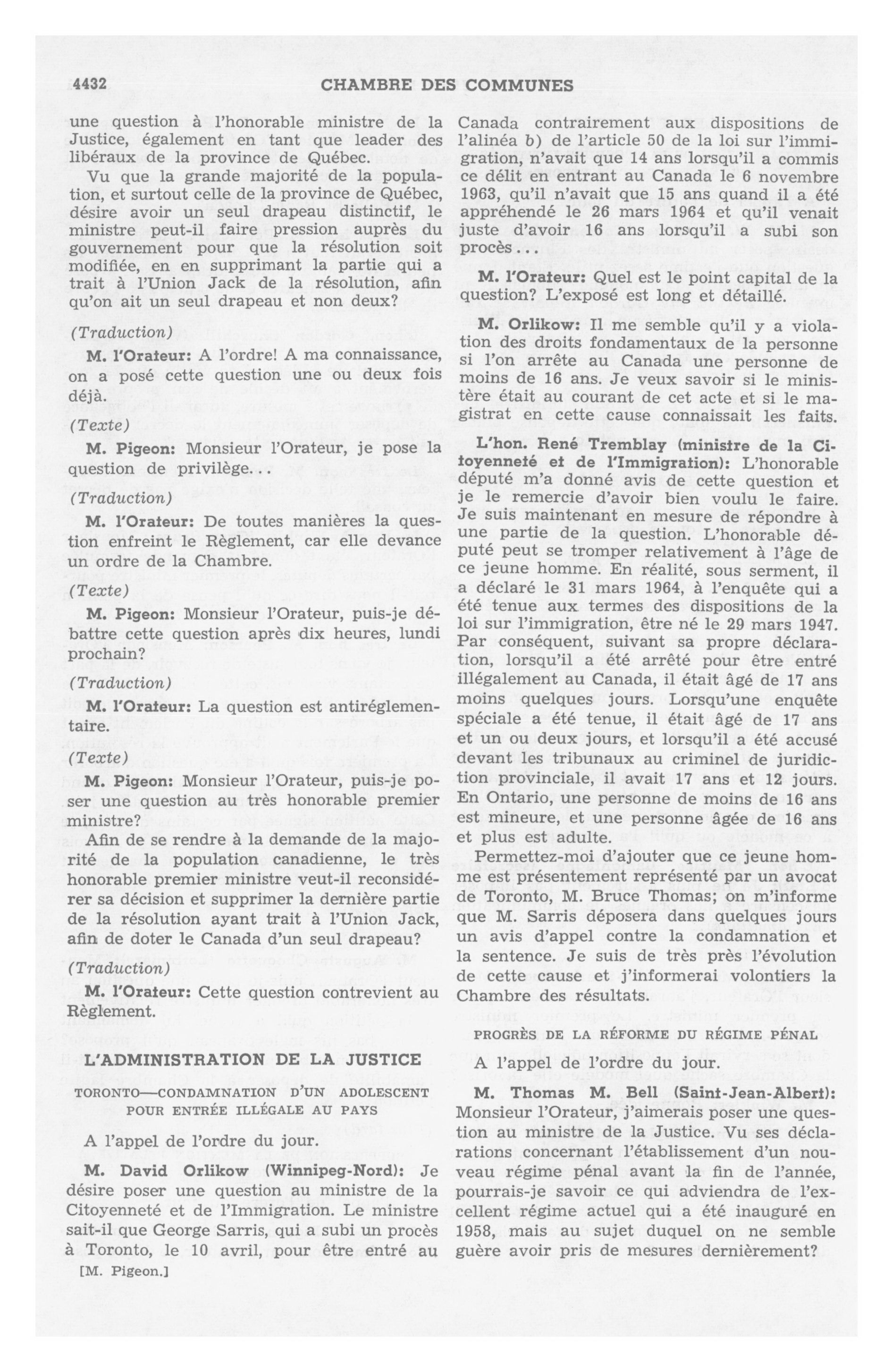 4432 CHAMBRE DES COMMUNES

une question à l'honorable ministre de la Justice, également en tant que leader des libéraux de la province de Québec.

Vu que la grande majorité de la population, et surtout celle de la province de Québec, désire avoir un seul drapeau distinctif, le ministre peut-il faire pression auprès du gouvernement pour que la résolution soit modifiée, en en supprimant la partie qui a trait à l'Union Jack de la résolution, afin qu'on ait un seul drapeau et non deux?

(Traduction)

M. l'Orateur: A l'ordre! A ma connaissance, on a posé cette question une ou deux fois déjà.

(Texte)

M. Pigeon: Monsieur l'Orateur, je pose la question de privilège...

(Traduction)

M. l'Orateur: De toutes manières la question enfreint le Règlement, car elle devance un ordre de la Chambre.

(Texte)

M. Pigeon: Monsieur l'Orateur, puis-je débattre cette question après dix heures, lundi prochain?

(Traduction)

M. l'Orateur: La question est antiréglementaire.

(Texte)

M. Pigeon: Monsieur l'Orateur, puis-je poser une question au très honorable premier ministre?

Afin de se rendre à la demande de la majorité de la population canadienne, le très honorable premier ministre veut-il reconsidérer sa décision et supprimer la dernière partie de la résolution ayant trait à l'Union Jack, afin de doter le Canada d'un seul drapeau?

(Traduction)

M. l'Orateur: Cette question contrevient au Règlement.

L'ADMINISTRATION DE LA JUSTICE

TORONTO—CONDAMNATION D'UN ADOLESCENT POUR ENTRÉE ILLÉGALE AU PAYS

A l'appel de l'ordre du jour.

M. David Orlikow (Winnipeg-Nord): Je désire poser une question au ministre de la Citoyenneté et de l'Immigration. Le ministre sait-il que George Sarris, qui a subi un procès à Toronto, le 10 avril, pour être entré au

[M. Pigeon.]

Canada contrairement aux dispositions de l'alinéa b) de l'article 50 de la loi sur l'immigration, n'avait que 14 ans lorsqu'il a commis ce délit en entrant au Canada le 6 novembre 1963, qu'il n'avait que 15 ans quand il a été appréhendé le 26 mars 1964 et qu'il venait juste d'avoir 16 ans lorsqu'il a subi son procès...

M. l'Orateur: Quel est le point capital de la question? L'exposé est long et détaillé.

M. Orlikow: Il me semble qu'il y a violation des droits fondamentaux de la personne si l'on arrête au Canada une personne de moins de 16 ans. Je veux savoir si le ministère était au courant de cet acte et si le magistrat en cette cause connaissait les faits.

L'hon. René Tremblay (ministre de la Citoyenneté et de l'Immigration): L'honorable député m'a donné avis de cette question et je le remercie d'avoir bien voulu le faire. Je suis maintenant en mesure de répondre à une partie de la question. L'honorable député peut se tromper relativement à l'âge de ce jeune homme. En réalité, sous serment, il a déclaré le 31 mars 1964, à l'enquête qui a été tenue aux termes des dispositions de la loi sur l'immigration, être né le 29 mars 1947. Par conséquent, suivant sa propre déclaration, lorsqu'il a été arrêté pour être entré illégalement au Canada, il était âgé de 17 ans moins quelques jours. Lorsqu'une enquête spéciale a été tenue, il était âgé de 17 ans et un ou deux jours, et lorsqu'il a été accusé devant les tribunaux au criminel de juridiction provinciale, il avait 17 ans et 12 jours. En Ontario, une personne de moins de 16 ans est mineure, et une personne âgée de 16 ans et plus est adulte.

Permettez-moi d'ajouter que ce jeune homme est présentement représenté par un avocat de Toronto, M. Bruce Thomas; on m'informe que M. Sarris déposera dans quelques jours un avis d'appel contre la condamnation et la sentence. Je suis de très près l'évolution de cette cause et j'informerai volontiers la Chambre des résultats.

PROGRÈS DE LA RÉFORME DU RÉGIME PÉNAL

A l'appel de l'ordre du jour.

M. Thomas M. Bell (Saint-Jean-Albert): Monsieur l'Orateur, j'aimerais poser une question au ministre de la Justice. Vu ses déclarations concernant l'établissement d'un nouveau régime pénal avant la fin de l'année, pourrais-je savoir ce qui adviendra de l'excellent régime actuel qui a été inauguré en 1958, mais au sujet duquel on ne semble guère avoir pris de mesures dernièrement?